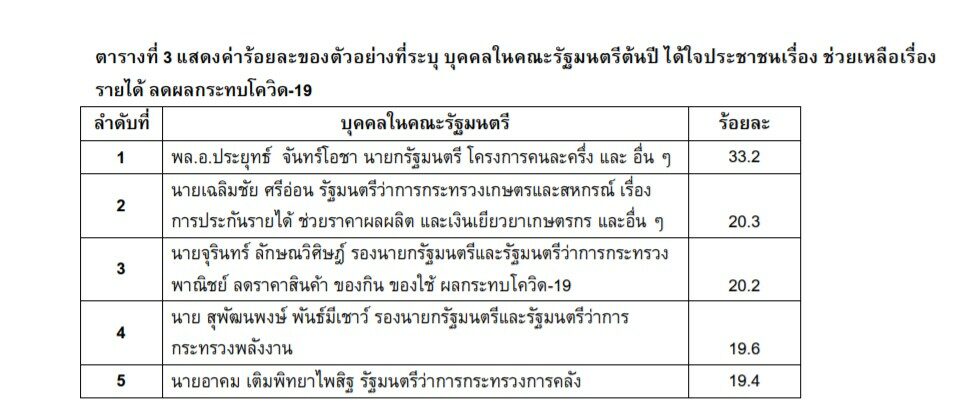 ตารางที่ 3 แสดงค่าร้อยละของตัวอย่างที่ระบุ บุคคลในคณะรัฐมนตรีต้นปี ได้ใจประชาชนเรื่อง ช่วยเหลือเรื่องรายได้ ลดผลกระทบโควิด-19

| ลำดับที่ | บุคคลในคณะรัฐมนตรี | ร้อยละ |
|---|---|---|
| 1 | พล.อ.ประยุทธ์ จันทร์โอชา นายกรัฐมนตรี โครงการคนละครึ่ง และ อื่น ๆ | 33.2 |
| 2 | นายเฉลิมชัย ศรีอ่อน รัฐมนตรีว่าการกระทรวงเกษตรและสหกรณ์ เรื่องการประกันรายได้ ช่วยราคาผลผลิต และเงินเยียวยาเกษตรกร และอื่น ๆ | 20.3 |
| 3 | นายจุรินทร์ ลักษณวิศิษฏ์ รองนายกรัฐมนตรีและรัฐมนตรีว่าการกระทรวงพาณิชย์ ลดราคาสินค้า ของกิน ของใช้ ผลกระทบโควิด-19 | 20.2 |
| 4 | นาย สุพัฒนพงษ์ พันธ์มีเชาว์ รองนายกรัฐมนตรีและรัฐมนตรีว่าการกระทรวงพลังงาน | 19.6 |
| 5 | นายอาคม เติมพิทยาไพสิฐ รัฐมนตรีว่าการกระทรวงการคลัง | 19.4 |